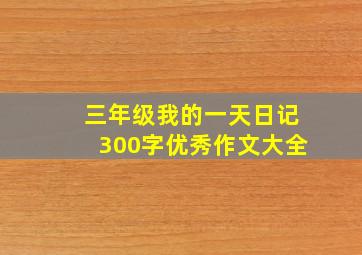 三年级我的一天日记
300字优秀作文大全